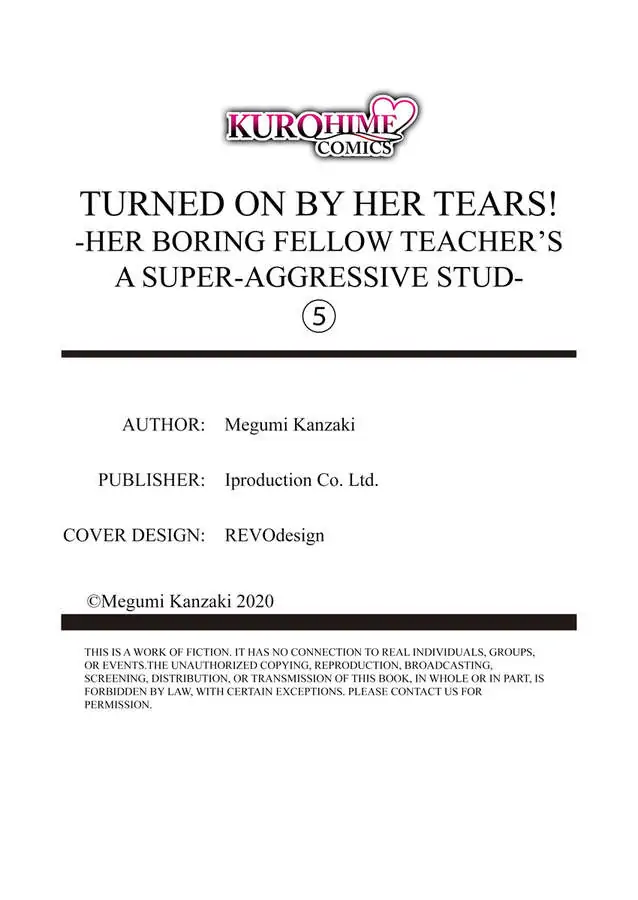 KUROHIME
COMICS

TURNED ON BY HER TEARS!
-HER BORING FELLOW TEACHER'S
A SUPER-AGGRESSIVE STUD-
⑤

AUTHOR: Megumi Kanzaki

PUBLISHER: Iproduction Co. Ltd.

COVER DESIGN: REVOdesign

©Megumi Kanzaki 2020

THIS IS A WORK OF FICTION. IT HAS NO CONNECTION TO REAL INDIVIDUALS, GROUPS, OR EVENTS.THE UNAUTHORIZED COPYING, REPRODUCTION, BROADCASTING, SCREENING, DISTRIBUTION, OR TRANSMISSION OF THIS BOOK, IN WHOLE OR IN PART, IS FORBIDDEN BY LAW, WITH CERTAIN EXCEPTIONS. PLEASE CONTACT US FOR PERMISSION.